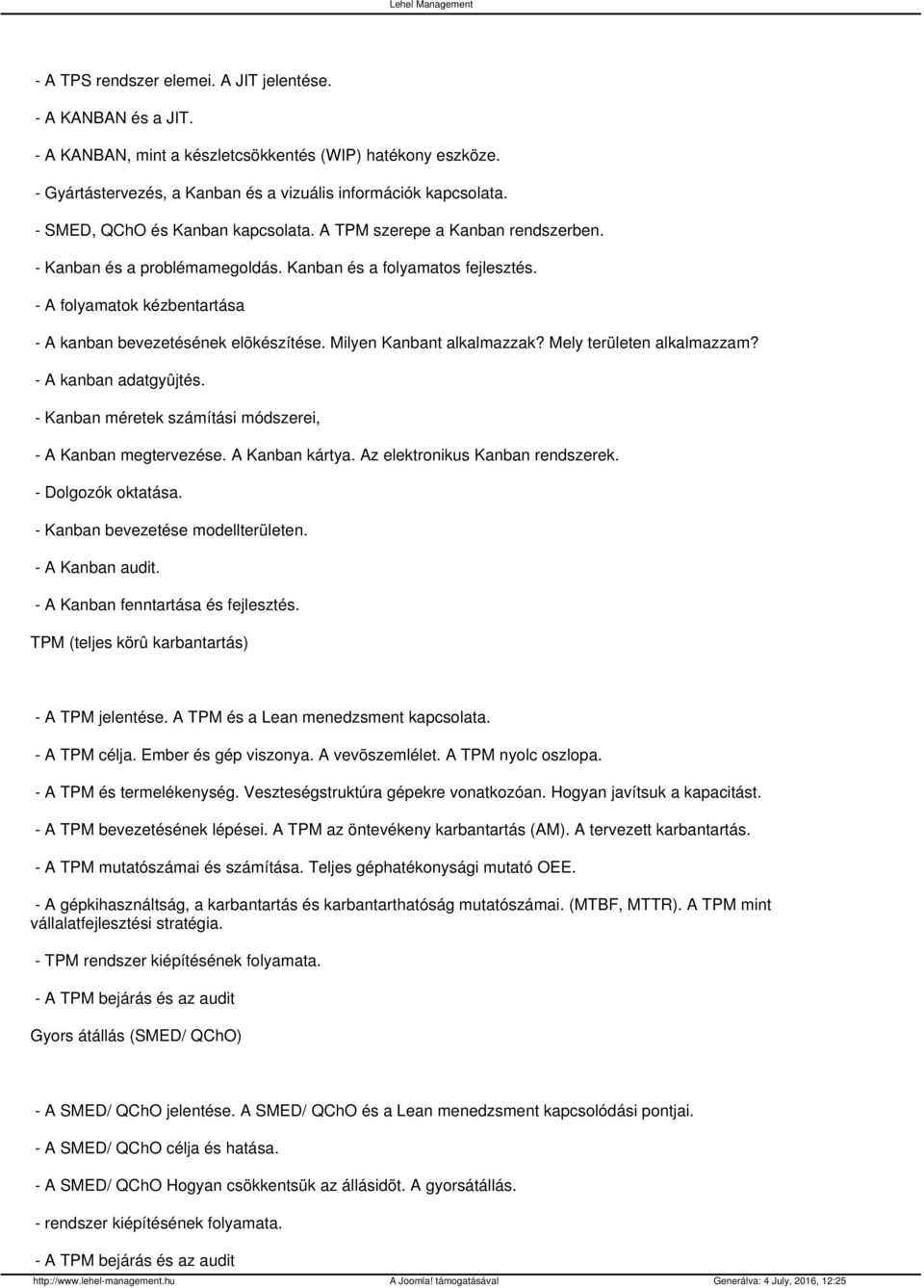 Lehel Management

- A TPS rendszer elemei. A JIT jelentése.

- A KANBAN és a JIT.

- A KANBAN, mint a készletcsökkentés (WIP) hatékony eszköze.

- Gyártástervezés, a Kanban és a vizuális információk kapcsolata.

- SMED, QChO és Kanban kapcsolata. A TPM szerepe a Kanban rendszerben.

- Kanban és a problémamegoldás. Kanban és a folyamatos fejlesztés.

- A folyamatok kézbentartása

- A kanban bevezetésének elõkészítése. Milyen Kanbant alkalmazzak? Mely területen alkalmazzam?

- A kanban adatgyûjtés.

- Kanban méretek számítási módszerei,

- A Kanban megtervezése. A Kanban kártya. Az elektronikus Kanban rendszerek.

- Dolgozók oktatása.

- Kanban bevezetése modellterületen.

- A Kanban audit.

- A Kanban fenntartása és fejlesztés.

TPM (teljes körû karbantartás)

- A TPM jelentése. A TPM és a Lean menedzsment kapcsolata.

- A TPM célja. Ember és gép viszonya. A vevõszemlélet. A TPM nyolc oszlopa.

- A TPM és termelékenység. Veszteségstruktúra gépekre vonatkozóan. Hogyan javítsuk a kapacitást.

- A TPM bevezetésének lépései. A TPM az öntevékeny karbantartás (AM). A tervezett karbantartás.

- A TPM mutatószámai és számítása. Teljes géphatékonysági mutató OEE.

- A gépkihasználtság, a karbantartás és karbantarthatóság mutatószámai. (MTBF, MTTR). A TPM mint vállalatfejlesztési stratégia.

- TPM rendszer kiépítésének folyamata.

- A TPM bejárás és az audit

Gyors átállás (SMED/ QChO)

- A SMED/ QChO jelentése. A SMED/ QChO és a Lean menedzsment kapcsolódási pontjai.

- A SMED/ QChO célja és hatása.

- A SMED/ QChO Hogyan csökkentsük az állásidõt. A gyorsátállás.

- rendszer kiépítésének folyamata.

- A TPM bejárás és az audit

http://www.lehel-management.hu A Joomla! támogatásával Generálva: 4 July, 2016, 12:25